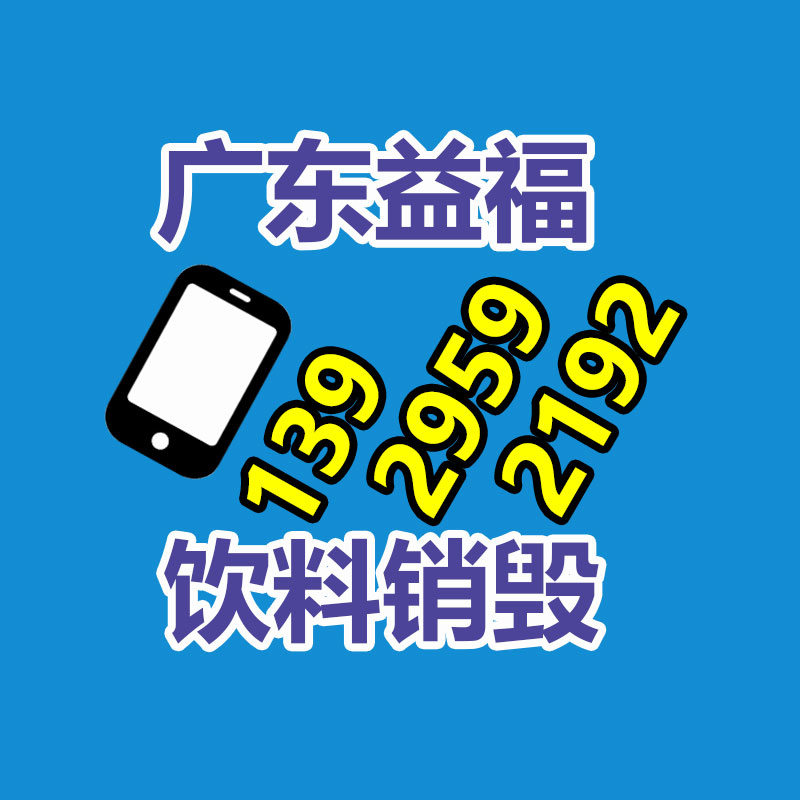 广东益福

139 2959 2192

饮料销毁